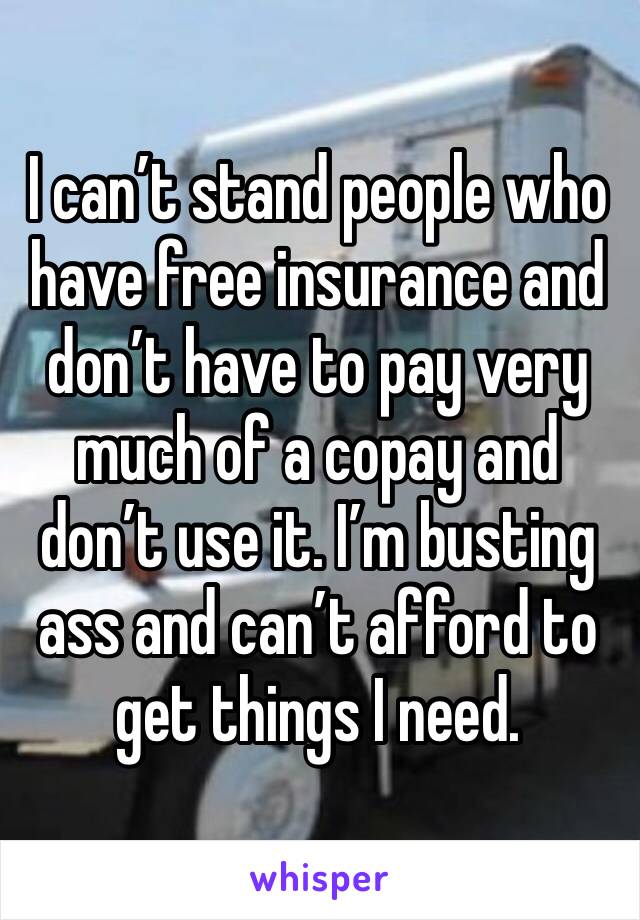 I can’t stand people who have free insurance and don’t have to pay very much of a copay and don’t use it. I’m busting ass and can’t afford to get things I need.

whisper